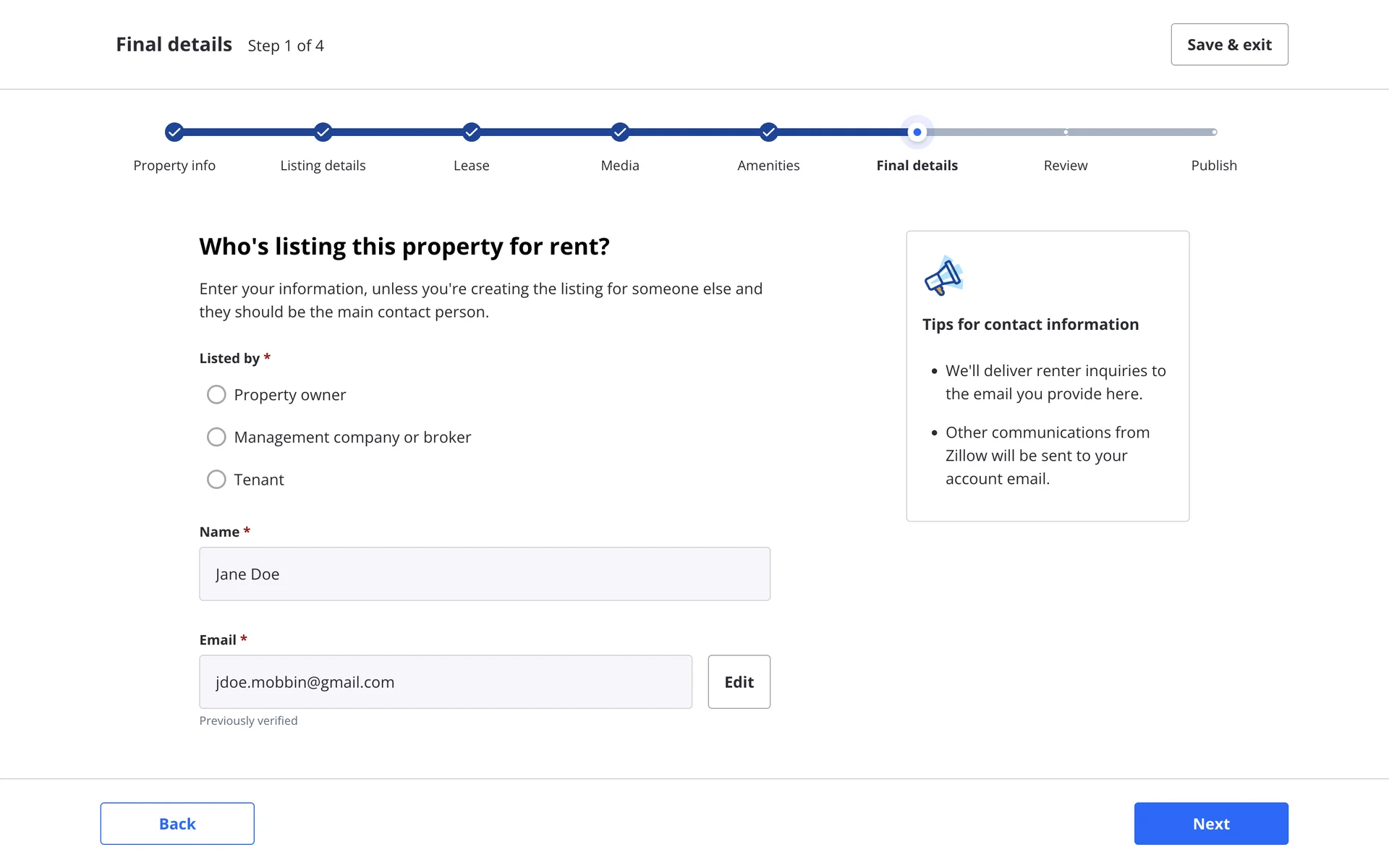 Final details Step 1 of 4

Save & exit

Property info Listing details Lease Media Amenities Final details Review Publish

Who's listing this property for rent?

Enter your information, unless you're creating the listing for someone else and they should be the main contact person.

Listed by *

Property owner

Management company or broker

Tenant

Name *

Jane Doe

Email *

jdoe.mobbin@gmail.com

Edit

Previously verified

Tips for contact information

• We'll deliver renter inquiries to the email you provide here.

• Other communications from Zillow will be sent to your account email.

Back

Next